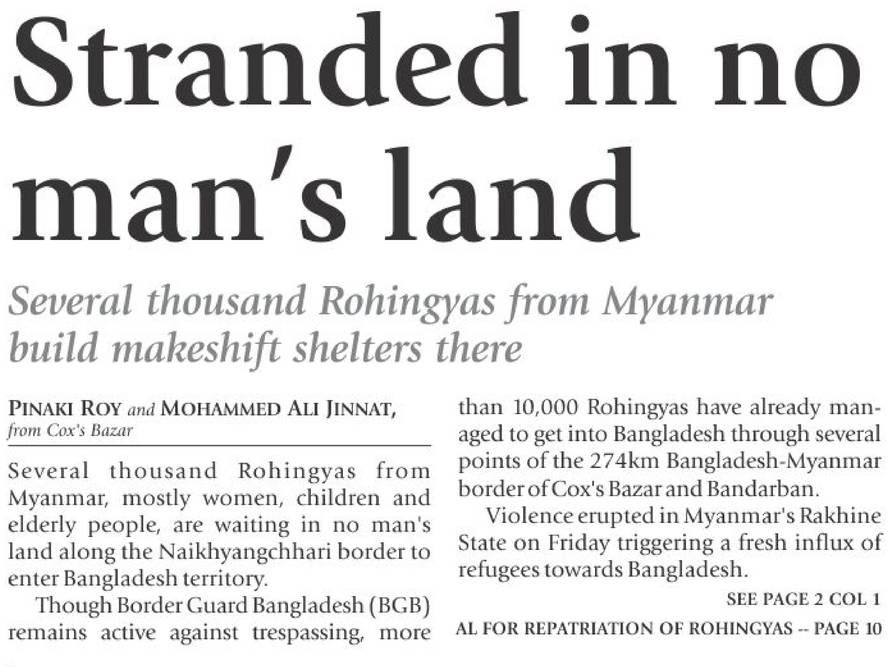 Stranded in no man's land

Several thousand Rohingyas from Myanmar build makeshift shelters there

PINAKI ROY and MOHAMMED ALI JINNAT, from Cox's Bazar

Several thousand Rohingyas from Myanmar, mostly women, children and elderly people, are waiting in no man's land along the Naikhyangchhari border to enter Bangladesh territory.

Though Border Guard Bangladesh (BGB) remains active against trespassing, more than 10,000 Rohingyas have already managed to get into Bangladesh through several points of the 274km Bangladesh-Myanmar border of Cox's Bazar and Bandarban.

Violence erupted in Myanmar's Rakhine State on Friday triggering a fresh influx of refugees towards Bangladesh.

SEE PAGE 2 COL 1

AL FOR REPATRIATION OF ROHINGYAS -- PAGE 10